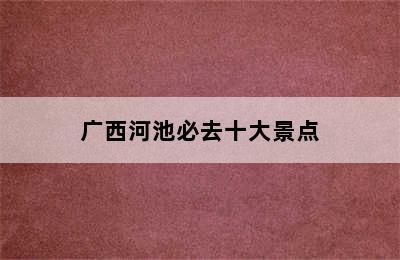 广西河池必去十大景点